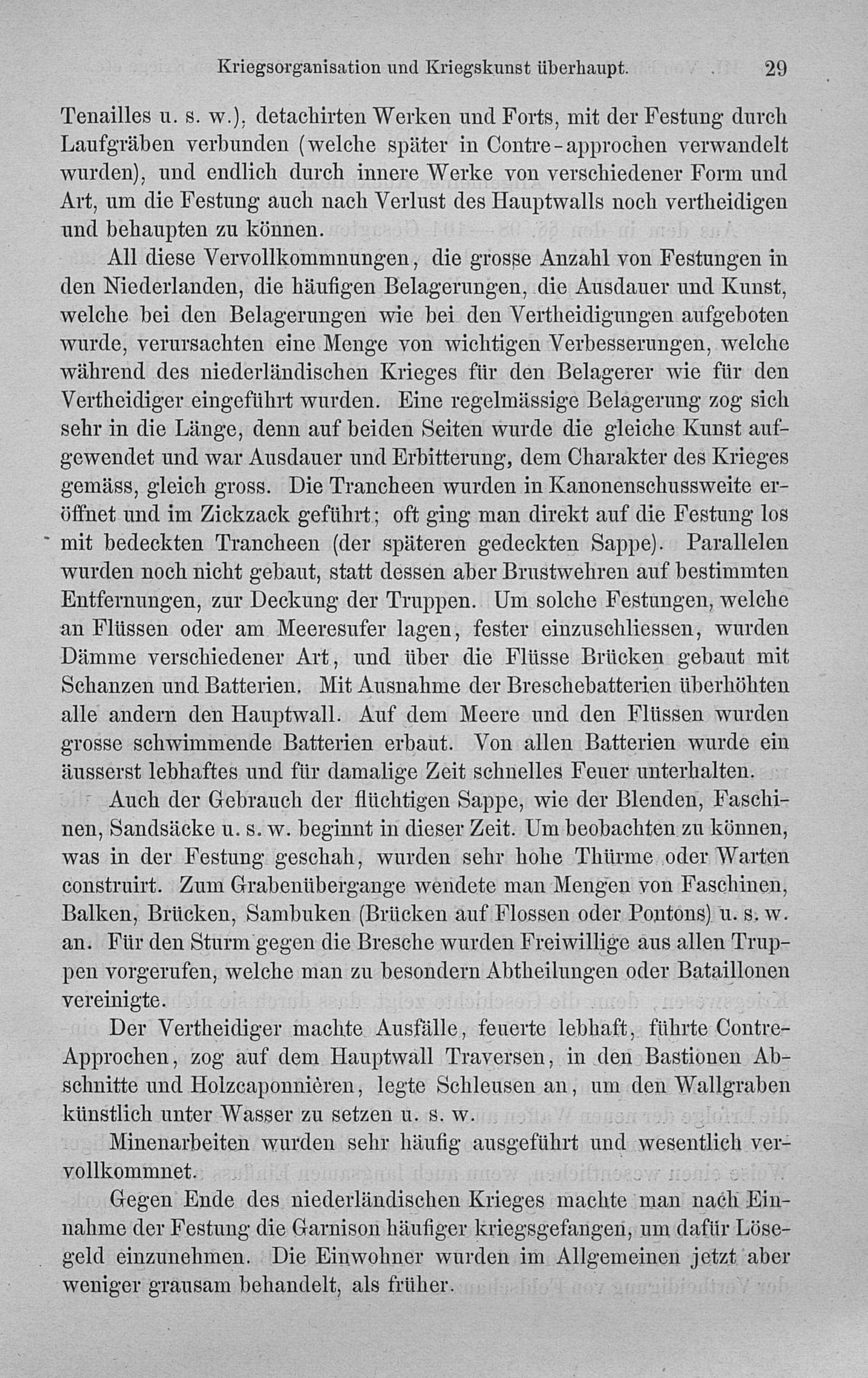 Kriegsorganisation und Kriegskunst überhaupt. 29

Tenailles u. s. w.), detachirten Werken und Forts, mit der Festung durch Laufgräben verbunden (welche später in Contre-approchen verwandelt wurden), und endlich durch innere Werke von verschiedener Form und Art, um die Festung auch nach Verlust des Hauptwalls noch vertheidigen und behaupten zu können.

All diese Vervollkommnungen, die grosse Anzahl von Festungen in den Niederlanden, die häufigen Belagerungen, die Ausdauer und Kunst, welche bei den Belagerungen wie bei den Vertheidigungen aufgeboten wurde, verursachten eine Menge von wichtigen Verbesserungen, welche während des niederländischen Krieges für den Belagerer wie für den Vertheidiger eingeführt wurden. Eine regelmässige Belagerung zog sich sehr in die Länge, denn auf beiden Seiten wurde die gleiche Kunst aufgewendet und war Ausdauer und Erbitterung, dem Charakter des Krieges gemäss, gleich gross. Die Trancheen wurden in Kanonenschussweite eröffnet und im Zickzack geführt; oft ging man direkt auf die Festung los mit bedeckten Trancheen (der späteren gedeckten Sappe). Parallelen wurden noch nicht gebaut, statt dessen aber Brustwehren auf bestimmten Entfernungen, zur Deckung der Truppen. Um solche Festungen, welche an Flüssen oder am Meeresufer lagen, fester einzuschliessen, wurden Dämme verschiedener Art, und über die Flüsse Brücken gebaut mit Schanzen und Batterien. Mit Ausnahme der Breschebatterien überhöhten alle andern den Hauptwall. Auf dem Meere und den Flüssen wurden grosse schwimmende Batterien erbaut. Von allen Batterien wurde ein äusserst lebhaftes und für damalige Zeit schnelles Feuer unterhalten.

Auch der Gebrauch der flüchtigen Sappe, wie der Blenden, Faschinen, Sandsäcke u. s. w. beginnt in dieser Zeit. Um beobachten zu können, was in der Festung geschah, wurden sehr hohe Thürme oder Warten construirt. Zum Grabenübergange wendete man Mengen von Faschinen, Balken, Brücken, Sambuken (Brücken auf Flossen oder Pontons) u. s. w. an. Für den Sturm gegen die Bresche wurden Freiwillige aus allen Truppen vorgerufen, welche man zu besondern Abtheilungen oder Bataillonen vereinigte.

Der Vertheidiger machte Ausfälle, feuerte lebhaft, führte Contre-Approchen, zog auf dem Hauptwall Traversen, in den Bastionen Abschnitte und Holzcaponnièren, legte Schleusen an, um den Wallgraben künstlich unter Wasser zu setzen u. s. w.

Minenarbeiten wurden sehr häufig ausgeführt und wesentlich vervollkommnet.

Gegen Ende des niederländischen Krieges machte man nach Einnahme der Festung die Garnison häufiger kriegsgefangen, um dafür Lösegeld einzunehmen. Die Einwohner wurden im Allgemeinen jetzt aber weniger grausam behandelt, als früher.